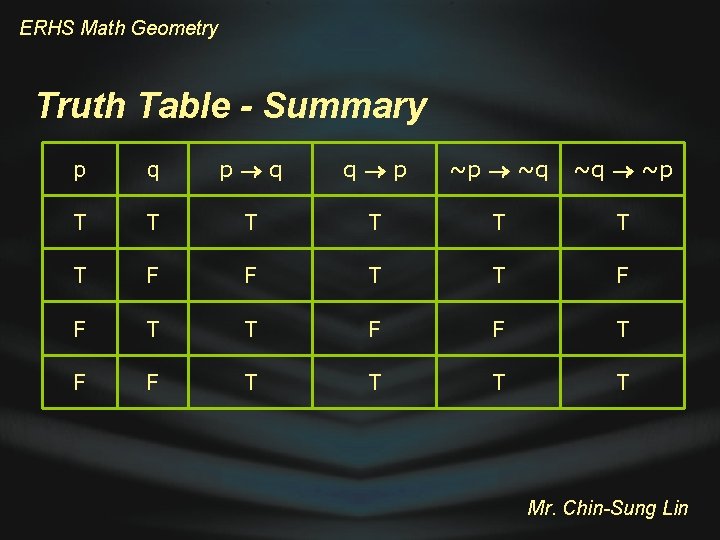 ERHS Math Geometry

Truth Table - Summary

| p | q | $p \rightarrow q$ | $q \rightarrow p$ | $\sim p \rightarrow \sim q$ | $\sim q \rightarrow \sim p$ |
|---|---|---|---|---|---|
| T | T | T | T | T | T |
| T | F | F | T | T | F |
| F | T | T | F | F | T |
| F | F | T | T | T | T |

Mr. Chin-Sung Lin